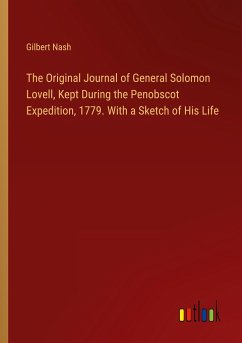 Gilbert Nash

The Original Journal of General Solomon Lovell, Kept During the Penobscot Expedition, 1779. With a Sketch of His Life

outlook